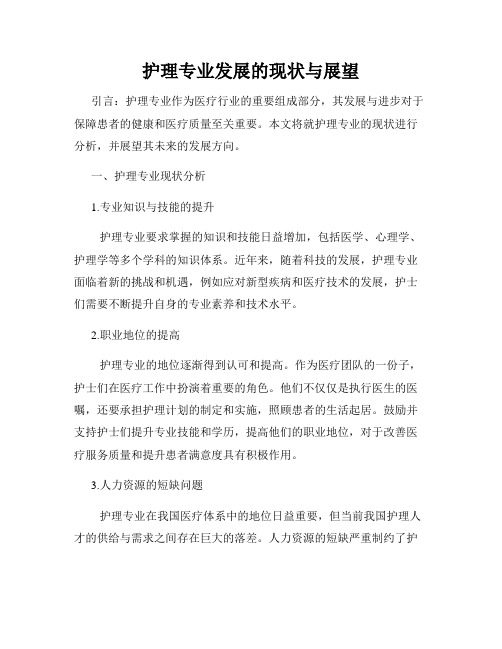 护理专业发展的现状与展望

引言：护理专业作为医疗行业的重要组成部分，其发展与进步对于保障患者的健康和医疗质量至关重要。本文将就护理专业的现状进行分析，并展望其未来的发展方向。

一、护理专业现状分析

1.专业知识与技能的提升

护理专业要求掌握的知识和技能日益增加，包括医学、心理学、护理学等多个学科的知识体系。近年来，随着科技的发展，护理专业面临着新的挑战和机遇，例如应对新型疾病和医疗技术的发展，护士们需要不断提升自身的专业素养和技术水平。

2.职业地位的提高

护理专业的地位逐渐得到认可和提高。作为医疗团队的一份子，护士们在医疗工作中扮演着重要的角色。他们不仅仅是执行医生的医嘱，还要承担护理计划的制定和实施，照顾患者的生活起居。鼓励并支持护士们提升专业技能和学历，提高他们的职业地位，对于改善医疗服务质量和提升患者满意度具有积极作用。

3.人力资源的短缺问题

护理专业在我国医疗体系中的地位日益重要，但当前我国护理人才的供给与需求之间存在巨大的落差。人力资源的短缺严重制约了护